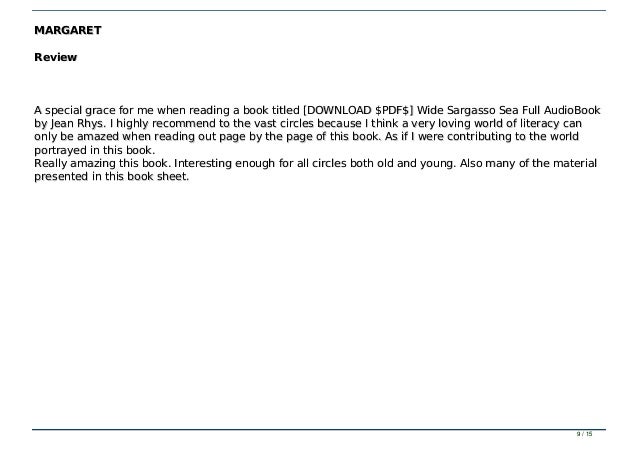 MARGARET

Review

A special grace for me when reading a book titled [DOWNLOAD \$PDF\$] Wide Sargasso Sea Full AudioBook by Jean Rhys. I highly recommend to the vast circles because I think a very loving world of literacy can only be amazed when reading out page by the page of this book. As if I were contributing to the world portrayed in this book.
Really amazing this book. Interesting enough for all circles both old and young. Also many of the material presented in this book sheet.

9 / 15